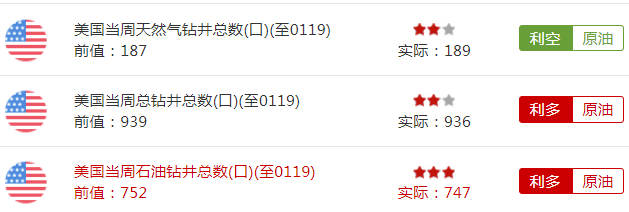 美国当周天然气钻井总数(口)(至0119)
前值：187
实际：189
利空 原油

美国当周总钻井总数(口)(至0119)
前值：939
实际：936
利多 原油

美国当周石油钻井总数(口)(至0119)
前值：752
实际：747
利多 原油